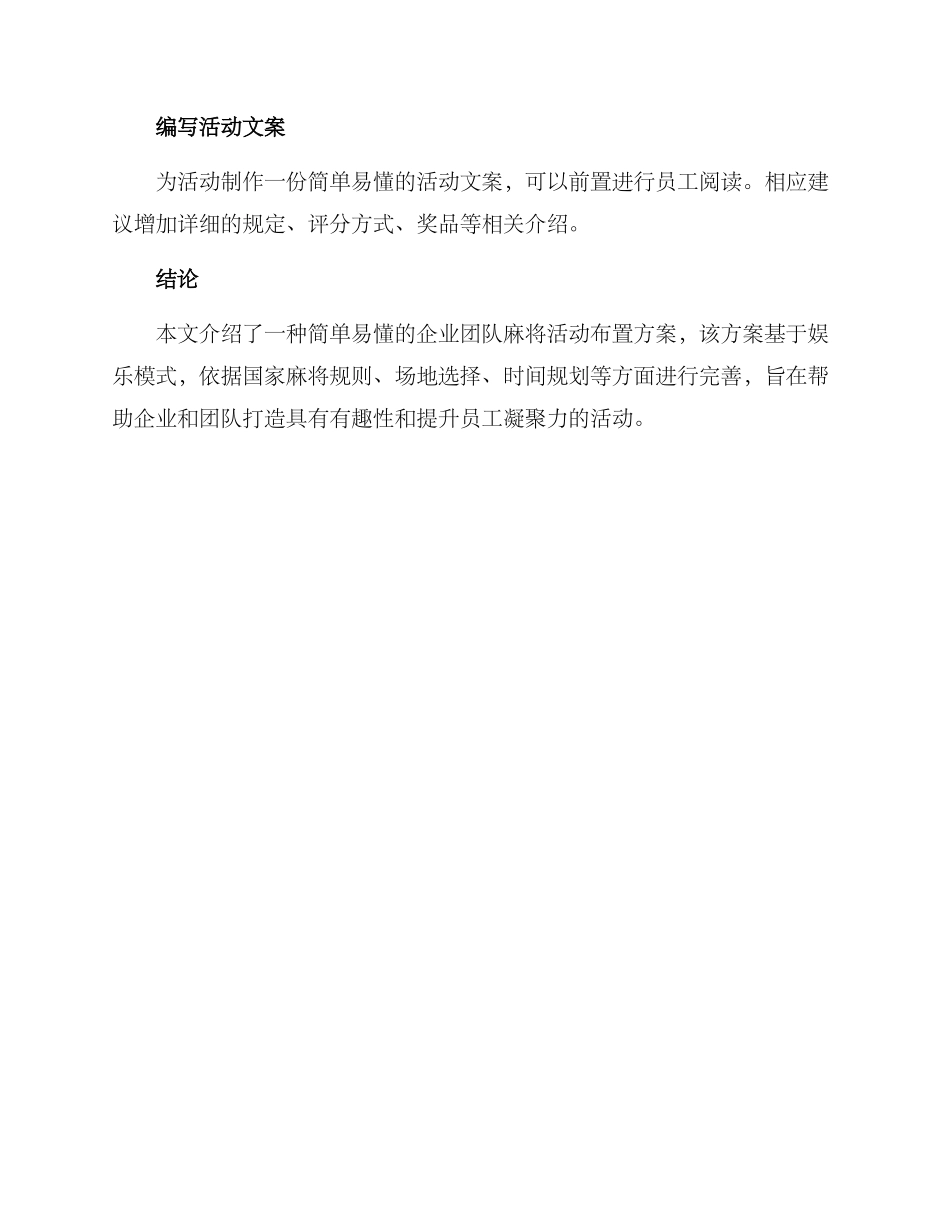 编写活动文案

为活动制作一份简单易懂的活动文案，可以前置进行员工阅读。相应建议增加详细的规定、评分方式、奖品等相关介绍。

结论

本文介绍了一种简单易懂的企业团队麻将活动布置方案，该方案基于娱乐模式，依据国家麻将规则、场地选择、时间规划等方面进行完善，旨在帮助企业和团队打造具有有趣性和提升员工凝聚力的活动。